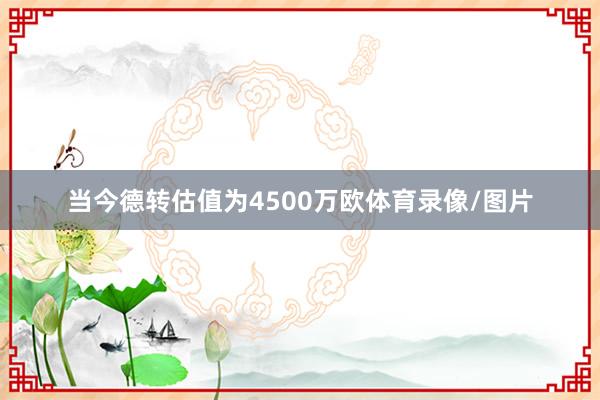 当今德转估值为4500万欧体育录像/图片